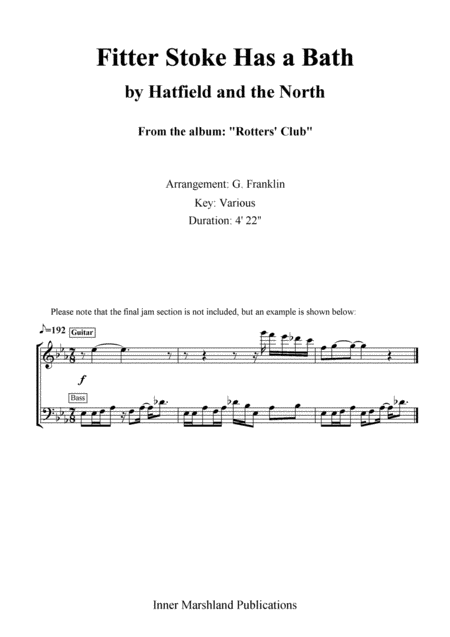 Fitter Stoke Has a Bath

by Hatfield and the North

From the album: "Rotters' Club"

Arrangement: G. Franklin
Key: Various
Duration: 4' 22"

Please note that the final jam section is not included, but an example is shown below:

♪=192 Guitar

f

Bass

Inner Marshland Publications